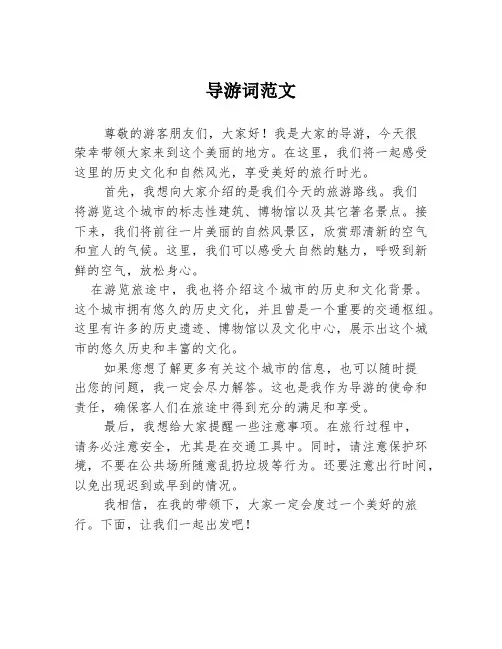 导游词范文

尊敬的游客朋友们，大家好！我是大家的导游，今天很荣幸带领大家来到这个美丽的地方。在这里，我们将一起感受这里的历史文化和自然风光，享受美好的旅行时光。

首先，我想向大家介绍的是我们今天的旅游路线。我们将游览这个城市的标志性建筑、博物馆以及其它著名景点。接下来，我们将前往一片美丽的自然风景区，欣赏那清新的空气和宜人的气候。这里，我们可以感受大自然的魅力，呼吸到新鲜的空气，放松身心。

在游览旅途中，我也将介绍这个城市的历史和文化背景。这个城市拥有悠久的历史文化，并且曾是一个重要的交通枢纽。这里有许多的历史遗迹、博物馆以及文化中心，展示出这个城市的悠久历史和丰富的文化。

如果您想了解更多有关这个城市的信息，也可以随时提出您的问题，我一定会尽力解答。这也是我作为导游的使命和责任，确保客人们在旅途中得到充分的满足和享受。

最后，我想给大家提醒一些注意事项。在旅行过程中，请务必注意安全，尤其是在交通工具中。同时，请注意保护环境，不要在公共场所随意乱扔垃圾等行为。还要注意出行时间，以免出现迟到或早到的情况。

我相信，在我的带领下，大家一定会度过一个美好的旅行。下面，让我们一起出发吧！